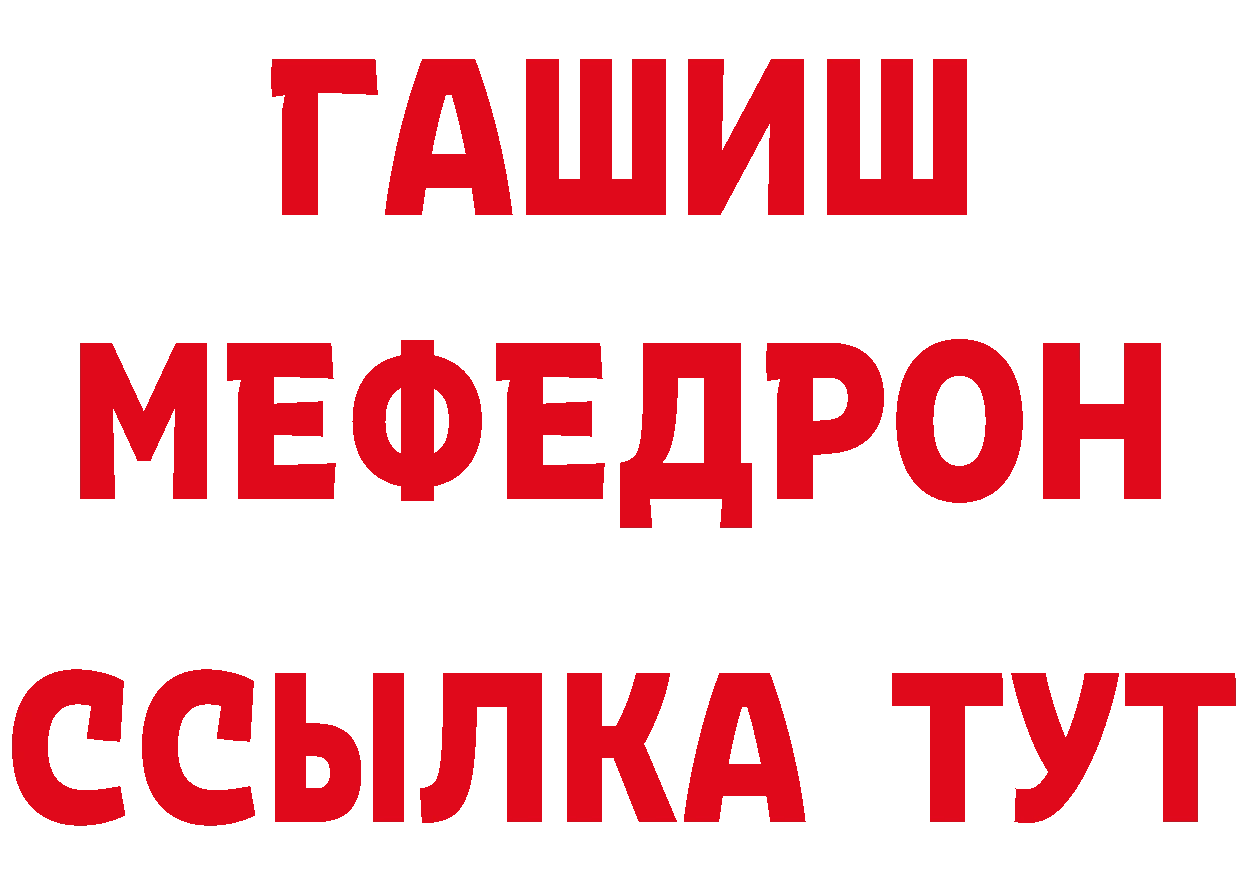 ГАШИШ
МЕФЕДРОН
ССЫЛКА ТУТ